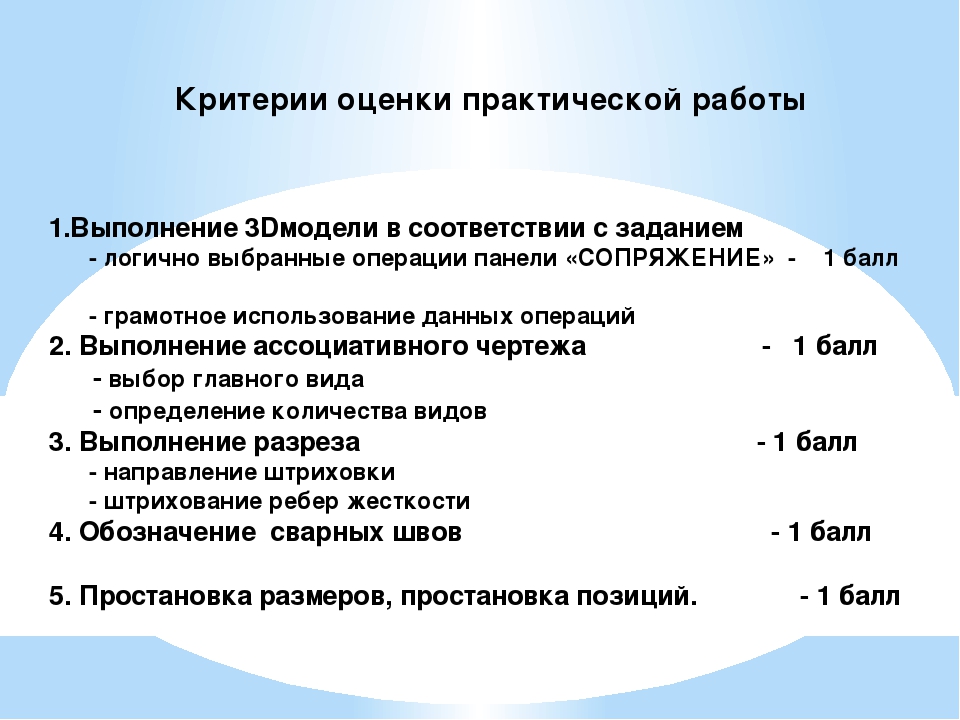 Критерии оценки практической работы

1.Выполнение 3Dмодели в соответствии с заданием
- логично выбранные операции панели «СОПРЯЖЕНИЕ» - 1 балл

- грамотное использование данных операций
2. Выполнение ассоциативного чертежа - 1 балл
- выбор главного вида
- определение количества видов
3. Выполнение разреза - 1 балл
- направление штриховки
- штрихование ребер жесткости
4. Обозначение сварных швов - 1 балл

5. Простановка размеров, простановка позиций. - 1 балл